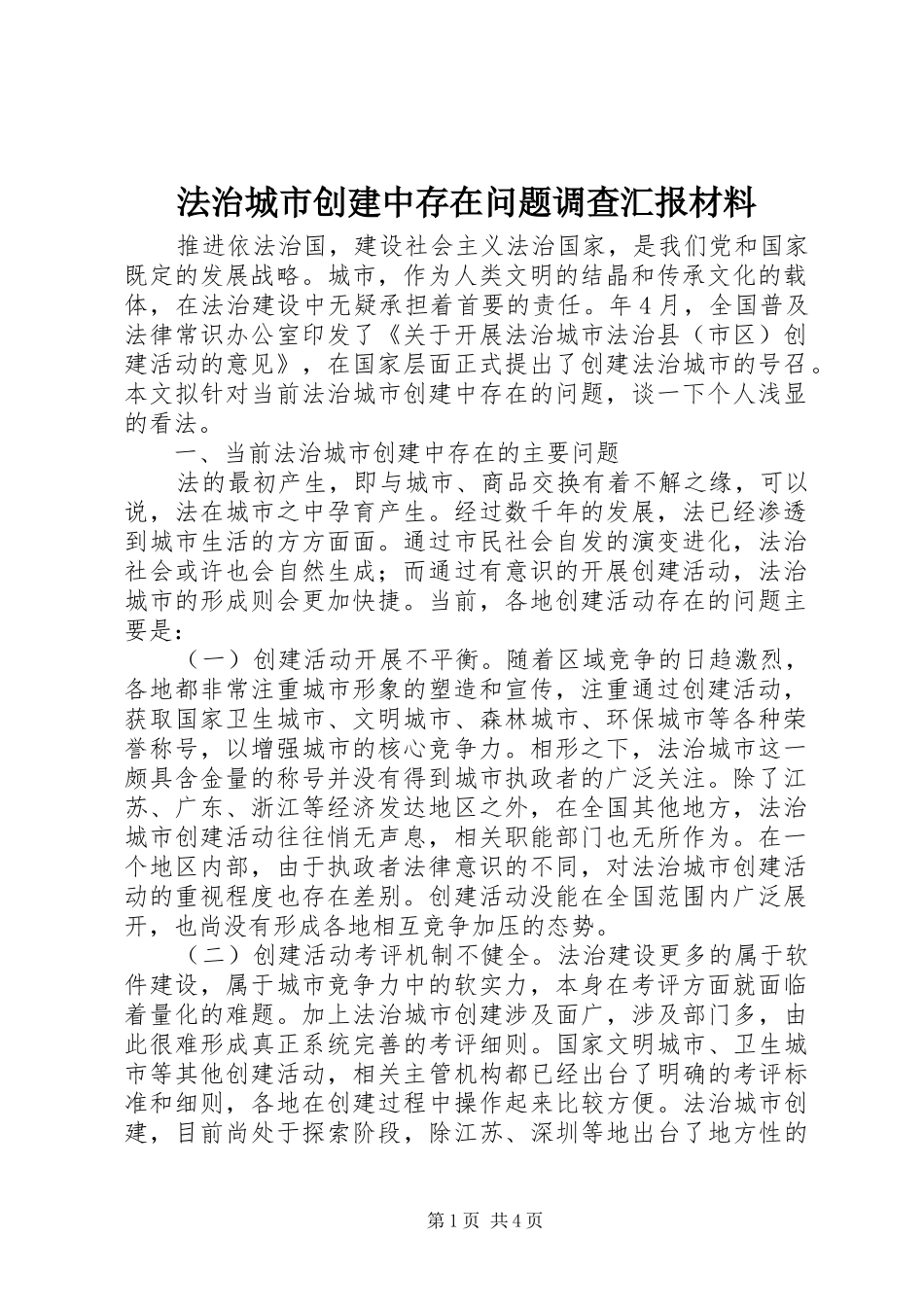 法治城市创建中存在问题调查汇报材料

推进依法治国，建设社会主义法治国家，是我们党和国家既定的发展战略。城市，作为人类文明的结晶和传承文化的载体，在法治建设中无疑承担着首要的责任。年4月，全国普及法律常识办公室印发了《关于开展法治城市法治县（市区）创建活动的意见》，在国家层面正式提出了创建法治城市的号召。本文拟针对当前法治城市创建中存在的问题，谈一下个人浅显的看法。

一、当前法治城市创建中存在的主要问题

法的最初产生，即与城市、商品交换有着不解之缘，可以说，法在城市之中孕育产生。经过数千年的发展，法已经渗透到城市生活的方方面面。通过市民社会自发的演变进化，法治社会或许也会自然生成；而通过有意识的开展创建活动，法治城市的形成则会更加快捷。当前，各地创建活动存在的问题主要是：

（一）创建活动开展不平衡。随着区域竞争的日趋激烈，各地都非常注重城市形象的塑造和宣传，注重通过创建活动，获取国家卫生城市、文明城市、森林城市、环保城市等各种荣誉称号，以增强城市的核心竞争力。相形之下，法治城市这一颇具含金量的称号并没有得到城市执政者的广泛关注。除了江苏、广东、浙江等经济发达地区之外，在全国其他地方，法治城市创建活动往往悄无声息，相关职能部门也无所作为。在一个地区内部，由于执政者法律意识的不同，对法治城市创建活动的重视程度也存在差别。创建活动没能在全国范围内广泛展开，也尚没有形成各地相互竞争加压的态势。

（二）创建活动考评机制不健全。法治建设更多的属于软件建设，属于城市竞争力中的软实力，本身在考评方面就面临着量化的难题。加上法治城市创建涉及面广，涉及部门多，由此很难形成真正系统完善的考评细则。国家文明城市、卫生城市等其他创建活动，相关主管机构都已经出台了明确的考评标准和细则，各地在创建过程中操作起来比较方便。法治城市创建，目前尚处于探索阶段，除江苏、深圳等地出台了地方性的

第1页 共4页